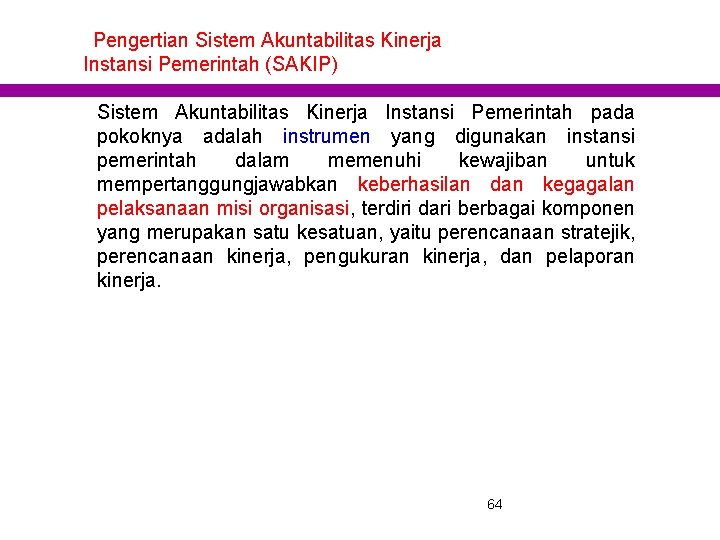 Pengertian Sistem Akuntabilitas Kinerja Instansi Pemerintah (SAKIP)

Sistem Akuntabilitas Kinerja Instansi Pemerintah pada pokoknya adalah instrumen yang digunakan instansi pemerintah dalam memenuhi kewajiban untuk mempertanggungjawabkan keberhasilan dan kegagalan pelaksanaan misi organisasi, terdiri dari berbagai komponen yang merupakan satu kesatuan, yaitu perencanaan stratejik, perencanaan kinerja, pengukuran kinerja, dan pelaporan kinerja.

64